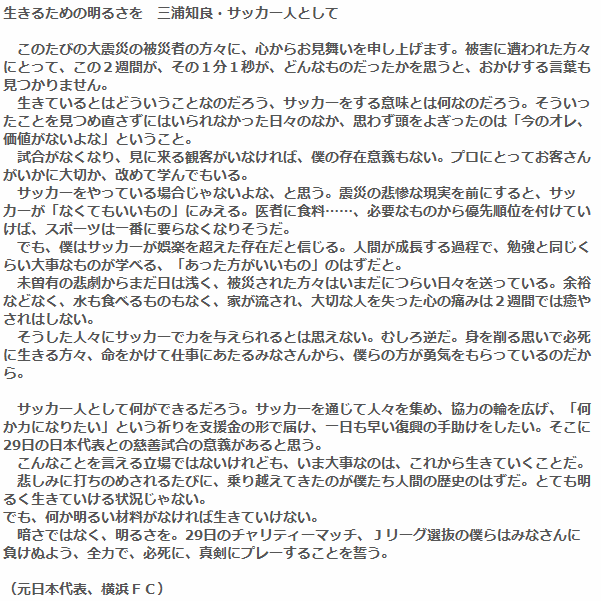 生きるための明るさを　三浦知良・サッカー人として

　このたびの大震災の被災者の方々に、心からお見舞いを申し上げます。被害に遭われた方々にとって、この２週間が、その１分１秒が、どんなものだったかを思うと、おかけする言葉も見つかりません。
　生きているとはどういうことなのだろう、サッカーをする意味とは何なのだろう。そういったことを見つめ直さずにはいられなかった日々のなか、思わず頭をよぎったのは「今のオレ、価値がないよな」ということ。
　試合がなくなり、見に来る観客がいなければ、僕の存在意義もない。プロにとってお客さんがいかに大切か、改めて学んでもいる。
　サッカーをやっている場合じゃないよな、と思う。震災の悲惨な現実を前にすると、サッカーが「なくてもいいもの」にみえる。医者に食料……、必要なものから優先順位を付けていけば、スポーツは一番に要らなくなりそうだ。
　でも、僕はサッカーが娯楽を超えた存在だと信じる。人間が成長する過程で、勉強と同じくらい大事なものが学べる、「あった方がいいもの」のはずだと。
　未曽有の悲劇からまだ日は浅く、被災された方々はいまだにつらい日々を送っている。余裕などなく、水も食べるものもなく、家が流され、大切な人を失った心の痛みは２週間では癒やされはしない。
　そうした人々にサッカーで力を与えられるとは思えない。むしろ逆だ。身を削る思いで必死に生きる方々、命をかけて仕事にあたるみなさんから、僕らの方が勇気をもらっているのだから。

　サッカー人として何ができるだろう。サッカーを通じて人々を集め、協力の輪を広げ、「何か力になりたい」という祈りを支援金の形で届け、一日も早い復興の手助けをしたい。そこに29日の日本代表との慈善試合の意義があると思う。
　こんなことを言える立場ではないけれども、いま大事なのは、これから生きていくことだ。
　悲しみに打ちのめされるたびに、乗り越えてきたのが僕たち人間の歴史のはずだ。とても明るく生きていける状況じゃない。
でも、何か明るい材料がなければ生きていけない。
　暗さではなく、明るさを。29日のチャリティーマッチ、Ｊリーグ選抜の僕らはみなさんに負けぬよう、全力で、必死に、真剣にプレーすることを誓う。

（元日本代表、横浜ＦＣ）